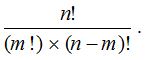 $\frac{n!}{(m!) \times (n-m)!}$.